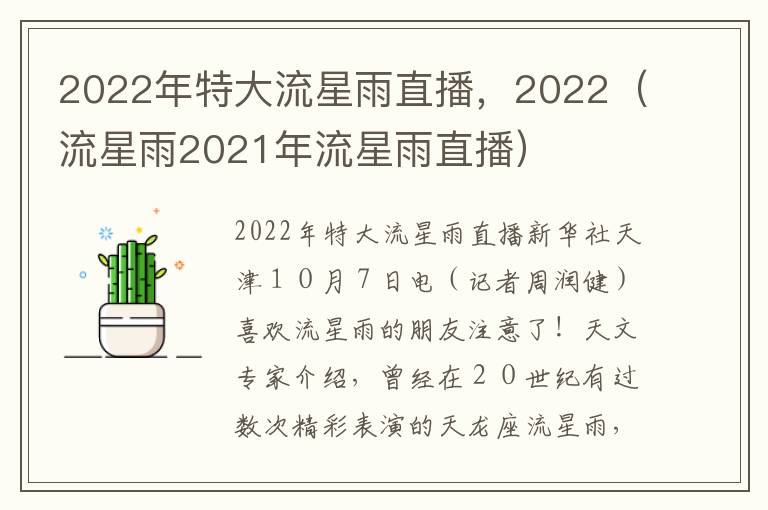 2022年特大流星雨直播，2022（流星雨2021年流星雨直播）

2022年特大流星雨直播新华社天津１０月７日电（记者周润健）喜欢流星雨的朋友注意了！天文专家介绍，曾经在２０世纪有过数次精彩表演的天龙座流星雨，